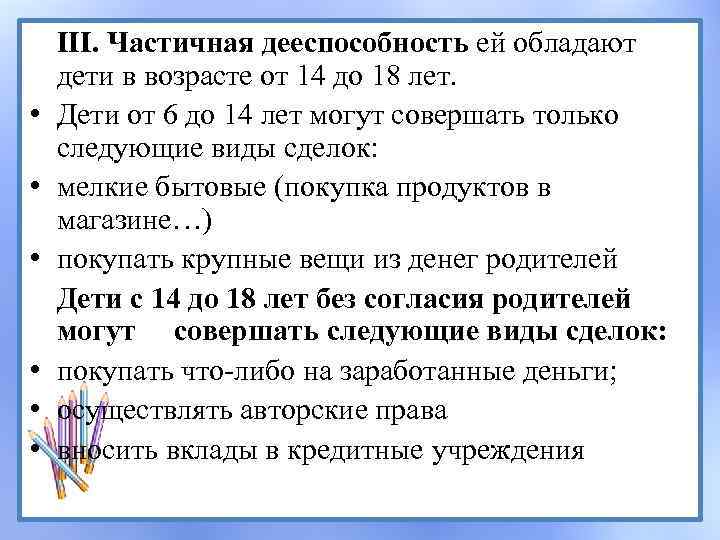 III. Частичная дееспособность ей обладают дети в возрасте от 14 до 18 лет.

• Дети от 6 до 14 лет могут совершать только следующие виды сделок:

• мелкие бытовые (покупка продуктов в магазине…)

• покупать крупные вещи из денег родителей

Дети с 14 до 18 лет без согласия родителей могут совершать следующие виды сделок:

• покупать что-либо на заработанные деньги;

• осуществлять авторские права

• вносить вклады в кредитные учреждения